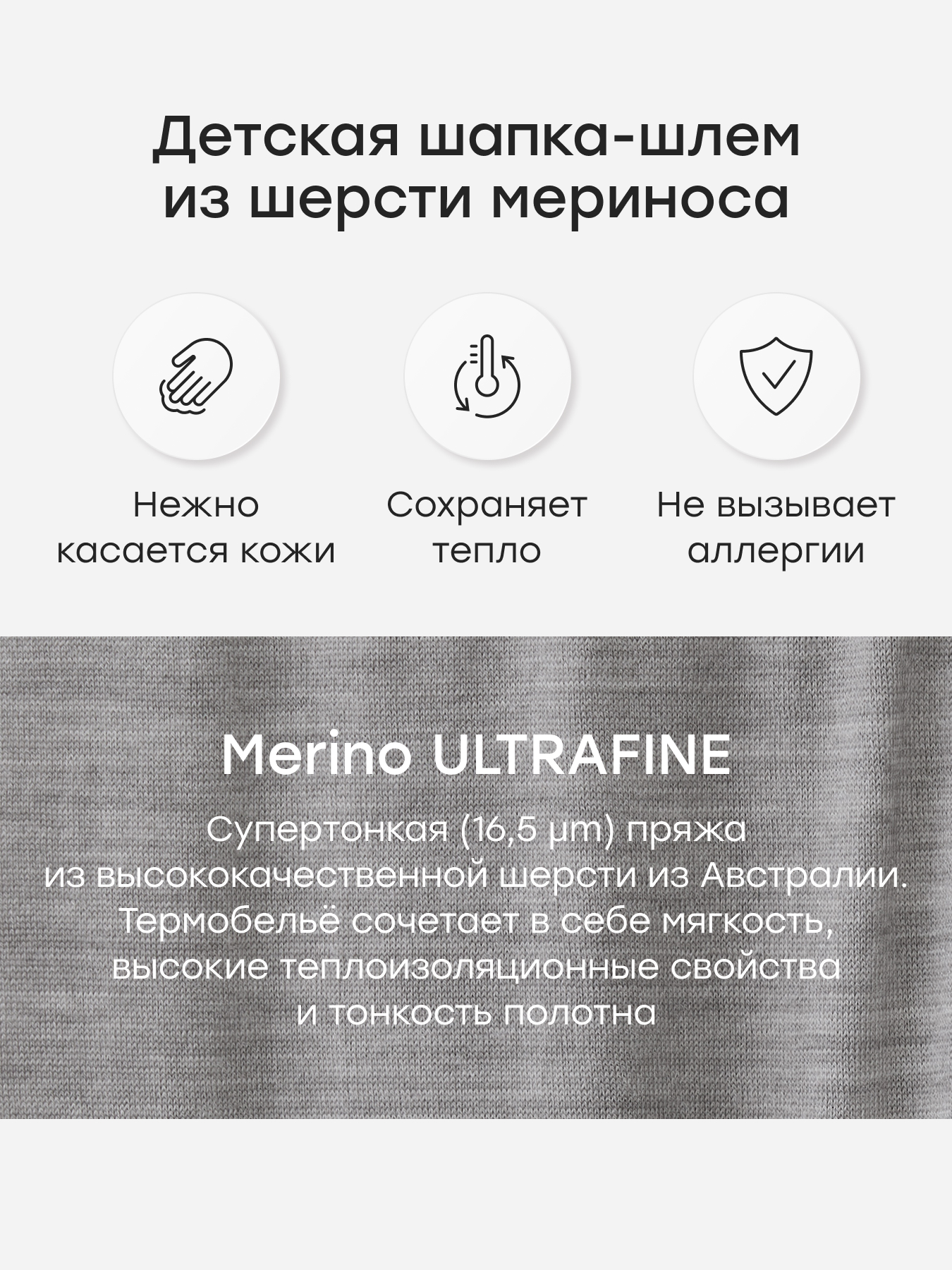 Детская шапка-шлем из шерсти мериноса

Нежно касается кожи

Сохраняет тепло

Не вызывает аллергии

Merino ULTRAFINE

Супертонкая (16,5 µm) пряжа из высококачественной шерсти из Австралии. Термобельё сочетает в себе мягкость, высокие теплоизоляционные свойства и тонкость полотна